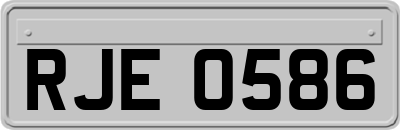 RJE 0586